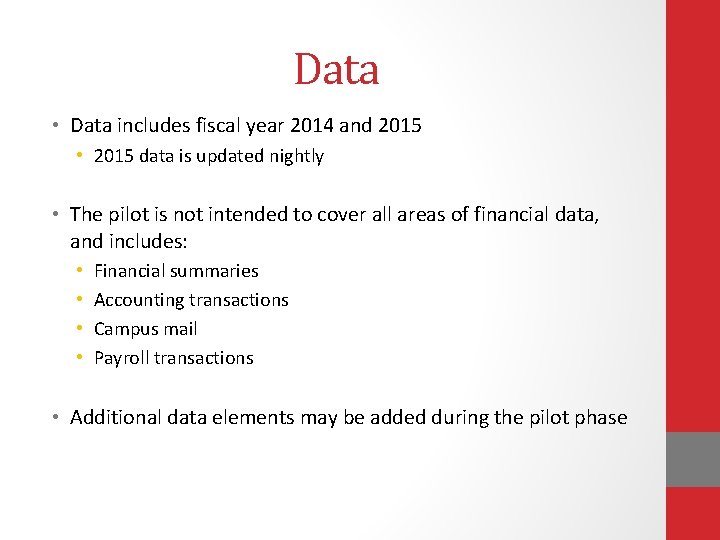 Data

• Data includes fiscal year 2014 and 2015
  • 2015 data is updated nightly

• The pilot is not intended to cover all areas of financial data, and includes:
  • Financial summaries
  • Accounting transactions
  • Campus mail
  • Payroll transactions

• Additional data elements may be added during the pilot phase